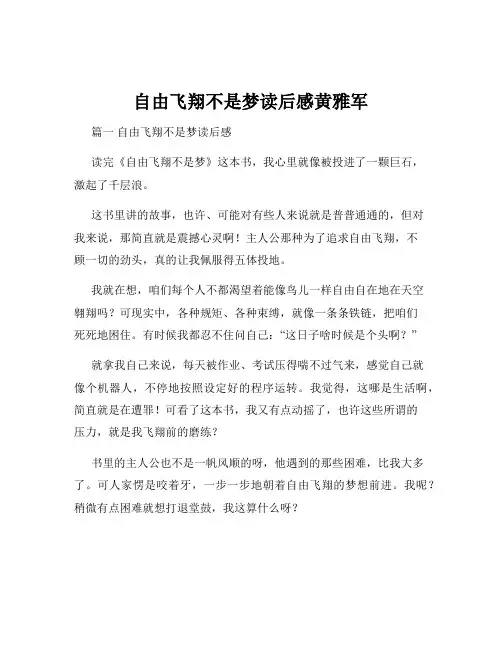 自由飞翔不是梦读后感黄雅军

篇一 自由飞翔不是梦读后感

读完《自由飞翔不是梦》这本书，我心里就像被投进了一颗巨石，激起了千层浪。

这书里讲的故事，也许、可能对有些人来说就是普普通通的，但对我来说，那简直就是震撼心灵啊！主人公那种为了追求自由飞翔，不顾一切的劲头，真的让我佩服得五体投地。

我就在想，咱们每个人不都渴望着能像鸟儿一样自由自在地在天空翱翔吗？可现实中，各种规矩、各种束缚，就像一条条铁链，把咱们死死地困住。有时候我都忍不住问自己："这日子啥时候是个头啊？"

就拿我自己来说，每天被作业、考试压得喘不过气来，感觉自己就像个机器人，不停地按照设定好的程序运转。我觉得，这哪是生活啊，简直就是在遭罪！可看了这本书，我又有点动摇了，也许这些所谓的压力，就是我飞翔前的磨练？

书里的主人公也不是一帆风顺的呀，他遇到的那些困难，比我大多了。可人家愣是咬着牙，一步一步地朝着自由飞翔的梦想前进。我呢？稍微有点困难就想打退堂鼓，我这算什么呀？